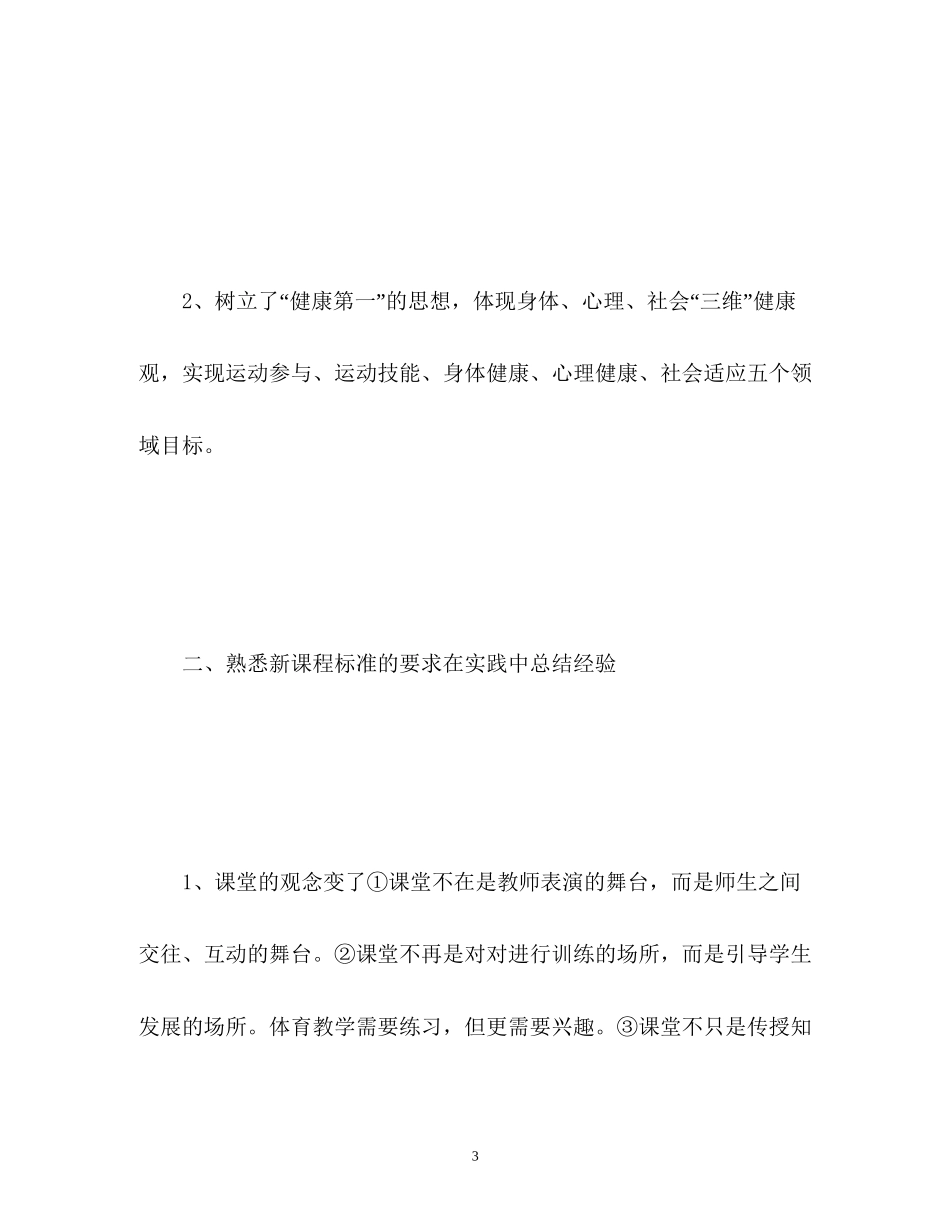 2、树立了“健康第一”的思想，体现身体、心理、社会“三维”健康观，实现运动参与、运动技能、身体健康、心理健康、社会适应五个领域目标。

二、熟悉新课程标准的要求在实践中总结经验

1、课堂的观念变了①课堂不在是教师表演的舞台，而是师生之间交往、互动的舞台。②课堂不再是对对进行训练的场所，而是引导学生发展的场所。体育教学需要练习，但更需要兴趣。③课堂不只是传授知

3